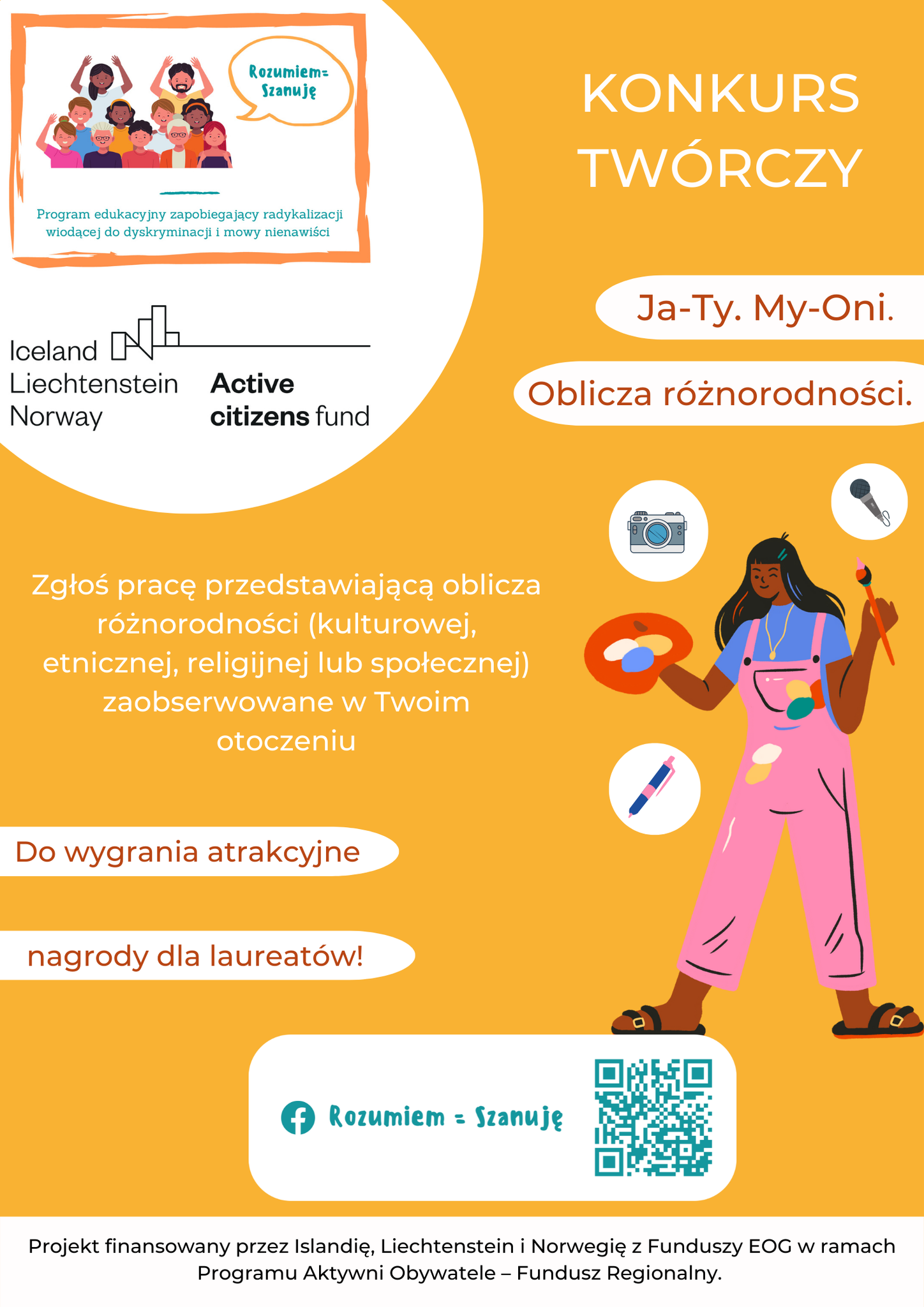 Rozumiem= Szanuję

Program edukacyjny zapobiegający radykalizacji wiodącej do dyskryminacji i mowy nienawiści

Iceland Liechtenstein Norway

Active citizens fund

KONKURS TWÓRCZY

Ja-Ty. My-Oni.

Oblicza różnorodności.

Zgłoś pracę przedstawiającą oblicza różnorodności (kulturowej, etnicznej, religijnej lub społecznej) zaobserwowane w Twoim otoczeniu

Do wygrania atrakcyjne

nagrody dla laureatów!

Rozumiem = Szanuję

Projekt finansowany przez Islandię, Liechtenstein i Norwegię z Funduszy EOG w ramach Programu Aktywni Obywatele – Fundusz Regionalny.